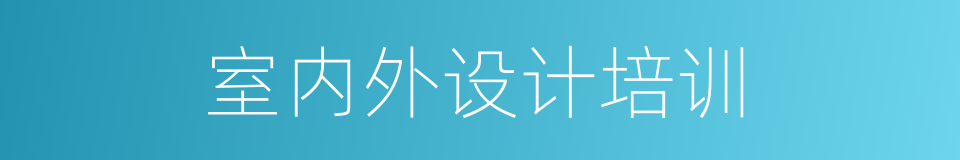 室内外设计培训